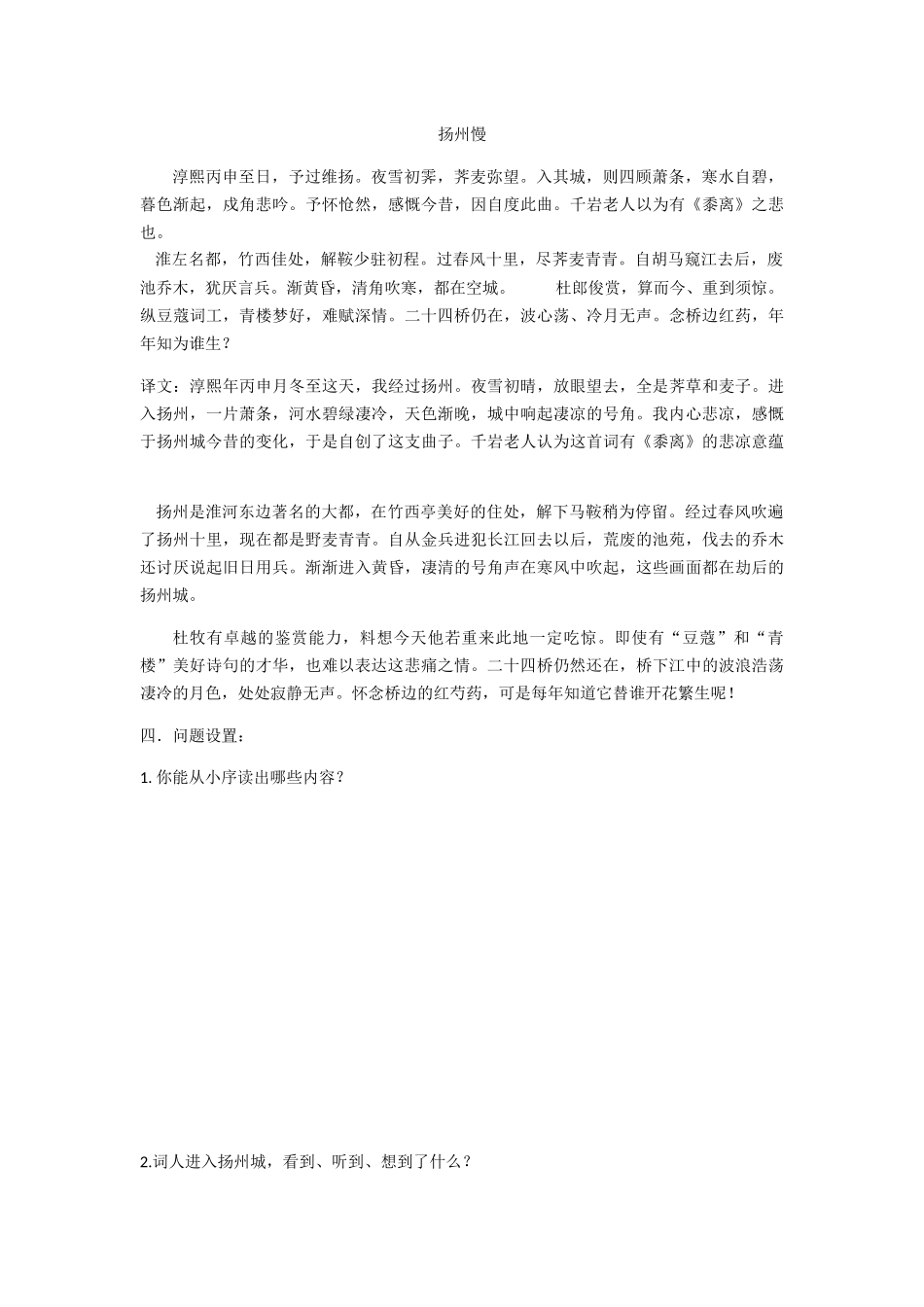 扬州慢

淳熙丙申至日，予过维扬。夜雪初霁，荠麦弥望。入其城，则四顾萧条，寒水自碧，暮色渐起，戍角悲吟。予怀怆然，感慨今昔，因自度此曲。千岩老人以为有《黍离》之悲也。

淮左名都，竹西佳处，解鞍少驻初程。过春风十里，尽荠麦青青。自胡马窥江去后，废池乔木，犹厌言兵。渐黄昏，清角吹寒，都在空城。　　杜郎俊赏，算而今、重到须惊。纵豆蔻词工，青楼梦好，难赋深情。二十四桥仍在，波心荡、冷月无声。念桥边红药，年年知为谁生？

译文：淳熙年丙申月冬至这天，我经过扬州。夜雪初晴，放眼望去，全是荠草和麦子。进入扬州，一片萧条，河水碧绿凄冷，天色渐晚，城中响起凄凉的号角。我内心悲凉，感慨于扬州城今昔的变化，于是自创了这支曲子。千岩老人认为这首词有《黍离》的悲凉意蕴

扬州是淮河东边著名的大都，在竹西亭美好的住处，解下马鞍稍为停留。经过春风吹遍了扬州十里，现在都是野麦青青。自从金兵进犯长江回去以后，荒废的池苑，伐去的乔木还讨厌说起旧日用兵。渐渐进入黄昏，凄清的号角声在寒风中吹起，这些画面都在劫后的扬州城。

杜牧有卓越的鉴赏能力，料想今天他若重来此地一定吃惊。即使有“豆蔻”和“青楼”美好诗句的才华，也难以表达这悲痛之情。二十四桥仍然还在，桥下江中的波浪浩荡凄冷的月色，处处寂静无声。怀念桥边的红芍药，可是每年知道它替谁开花繁生呢！

四．问题设置：

1. 你能从小序读出哪些内容？

2.词人进入扬州城，看到、听到、想到了什么？